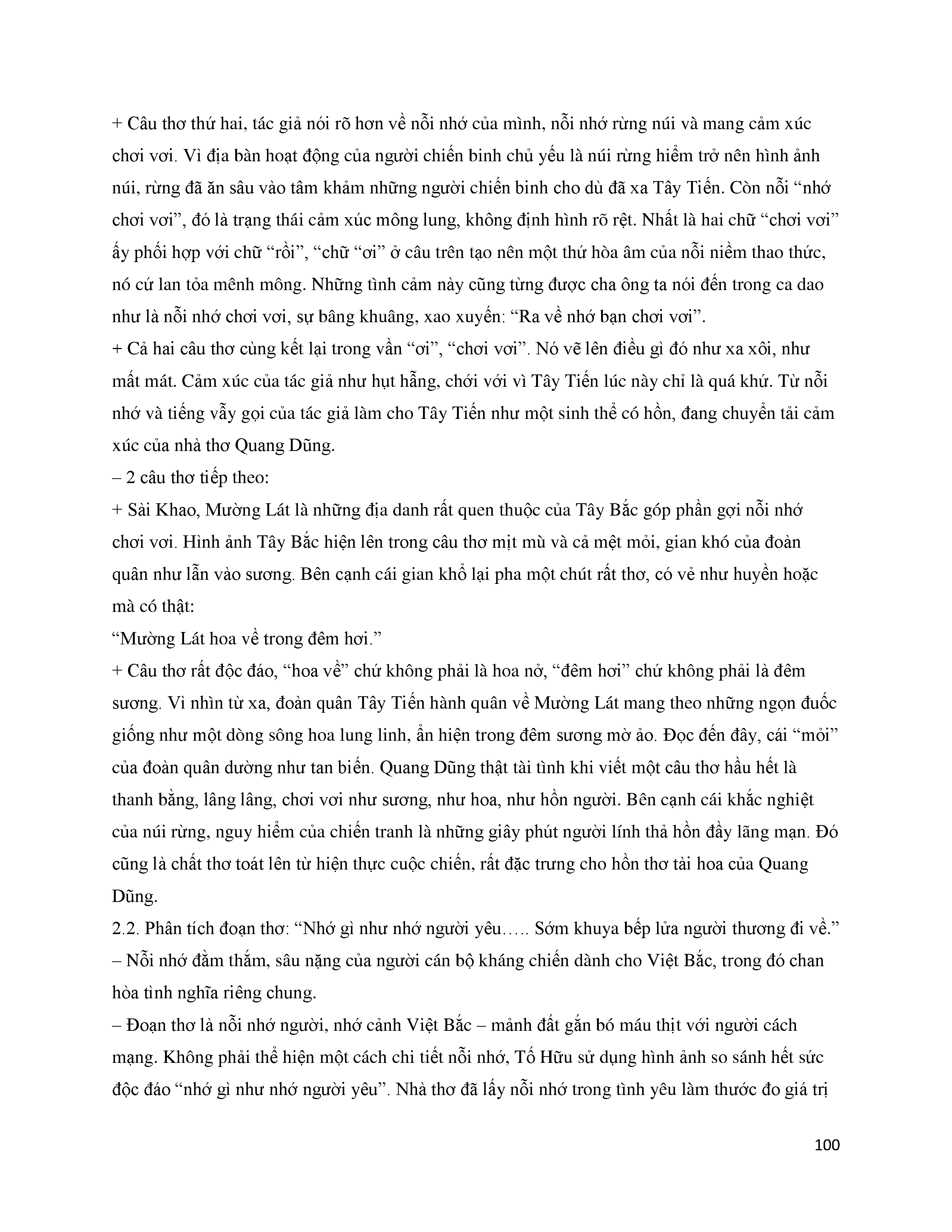 + Câu thơ thứ hai, tác giả nói rõ hơn về nỗi nhớ của mình, nỗi nhớ rừng núi và mang cảm xúc chơi vơi. Vì địa bàn hoạt động của người chiến binh chủ yếu là núi rừng hiểm trở nên hình ảnh núi, rừng đã ăn sâu vào tâm khảm những người chiến binh cho dù đã xa Tây Tiến. Còn nỗi “nhớ chơi vơi”, đó là trạng thái cảm xúc mông lung, không định hình rõ rệt. Nhất là hai chữ “chơi vơi” ấy phối hợp với chữ “rồi”, “chữ “ơi” ở câu trên tạo nên một thứ hòa âm của nỗi niềm thao thức, nó cứ lan tỏa mênh mông. Những tình cảm này cũng từng được cha ông ta nói đến trong ca dao như là nỗi nhớ chơi vơi, sự bâng khuâng, xao xuyến: “Ra về nhớ bạn chơi vơi”.
+ Cả hai câu thơ cùng kết lại trong vần “ơi”, “chơi vơi”. Nó vẽ lên điều gì đó như xa xôi, như mất mát. Cảm xúc của tác giả như hụt hẫng, chới với vì Tây Tiến lúc này chỉ là quá khứ. Từ nỗi nhớ và tiếng vẫy gọi của tác giả làm cho Tây Tiến như một sinh thể có hồn, đang chuyển tải cảm xúc của nhà thơ Quang Dũng.
– 2 câu thơ tiếp theo:
+ Sài Khao, Mường Lát là những địa danh rất quen thuộc của Tây Bắc góp phần gợi nỗi nhớ chơi vơi. Hình ảnh Tây Bắc hiện lên trong câu thơ mịt mù và cả mệt mỏi, gian khó của đoàn quân như lẫn vào sương. Bên cạnh cái gian khổ lại pha một chút rất thơ, có vẻ như huyền hoặc mà có thật:
“Mường Lát hoa về trong đêm hơi.”
+ Câu thơ rất độc đáo, “hoa về” chứ không phải là hoa nở, “đêm hơi” chứ không phải là đêm sương. Vì nhìn từ xa, đoàn quân Tây Tiến hành quân về Mường Lát mang theo những ngọn đuốc giống như một dòng sông hoa lung linh, ẩn hiện trong đêm sương mờ ảo. Đọc đến đây, cái “mỏi” của đoàn quân dường như tan biến. Quang Dũng thật tài tình khi viết một câu thơ hầu hết là thanh bằng, lâng lâng, chơi vơi như sương, như hoa, như hồn người. Bên cạnh cái khắc nghiệt của núi rừng, nguy hiểm của chiến tranh là những giây phút người lính thả hồn đầy lãng mạn. Đó cũng là chất thơ toát lên từ hiện thực cuộc chiến, rất đặc trưng cho hồn thơ tài hoa của Quang Dũng.
2.2. Phân tích đoạn thơ: “Nhớ gì như nhớ người yêu….. Sớm khuya bếp lửa người thương đi về.”
– Nỗi nhớ đằm thắm, sâu nặng của người cán bộ kháng chiến dành cho Việt Bắc, trong đó chan hòa tình nghĩa riêng chung.
– Đoạn thơ là nỗi nhớ người, nhớ cảnh Việt Bắc – mảnh đất gắn bó máu thịt với người cách mạng. Không phải thể hiện một cách chi tiết nỗi nhớ, Tố Hữu sử dụng hình ảnh so sánh hết sức độc đáo “nhớ gì như nhớ người yêu”. Nhà thơ đã lấy nỗi nhớ trong tình yêu làm thước đo giá trị

100